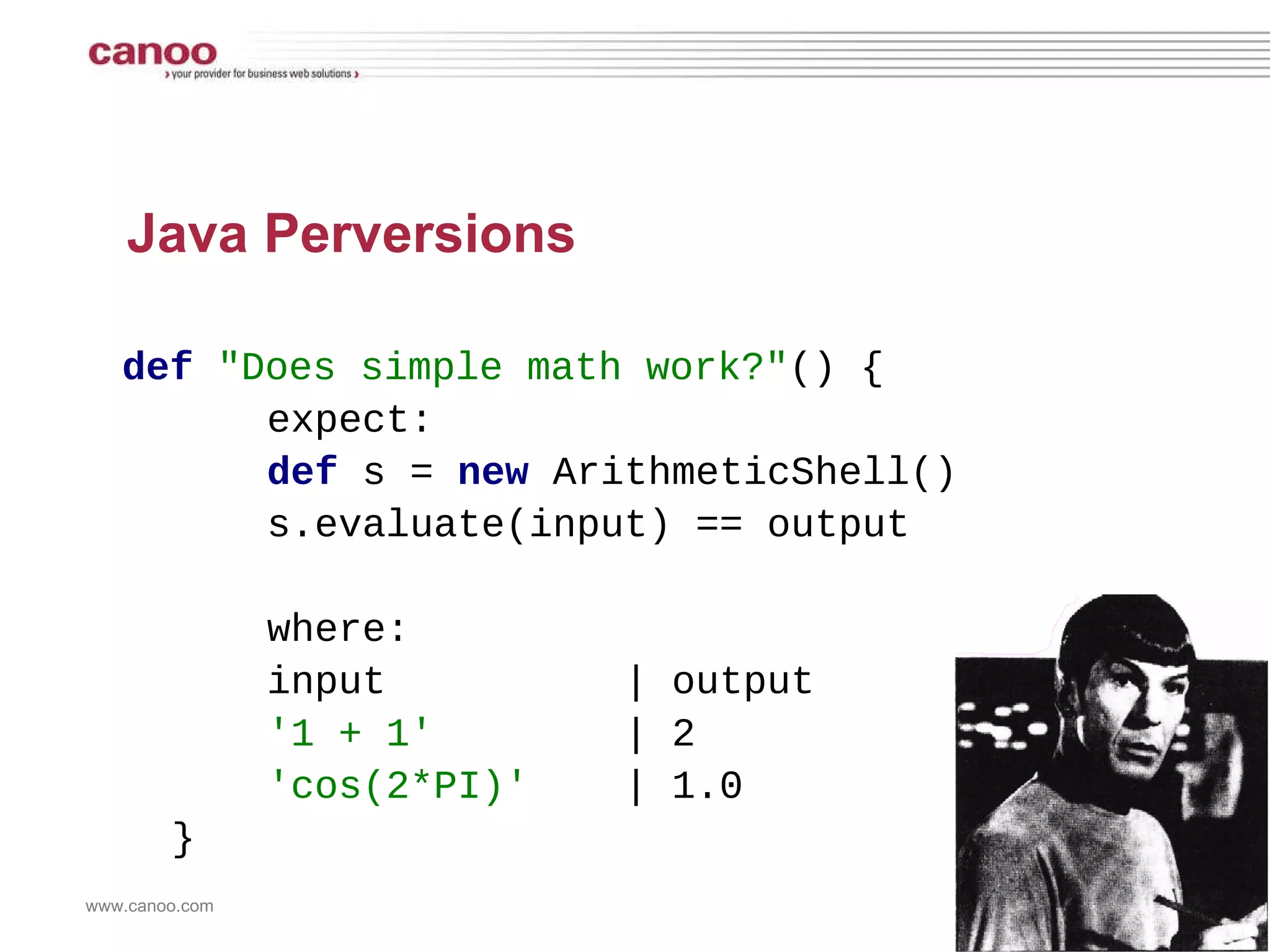 canoo
› your provider for business web solutions ›

Java Perversions

def "Does simple math work?"() {
    expect:
    def s = new ArithmeticShell()
    s.evaluate(input) == output

    where:
    input          | output
    '1 + 1'        | 2
    'cos(2*PI)'    | 1.0
}

www.canoo.com